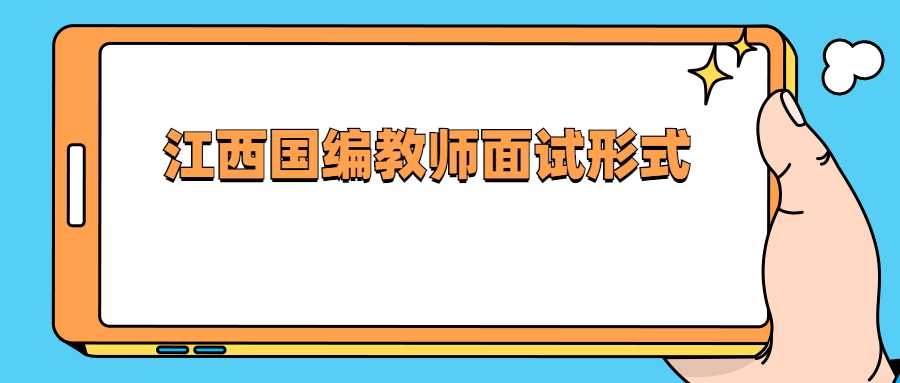 江西国编教师面试形式